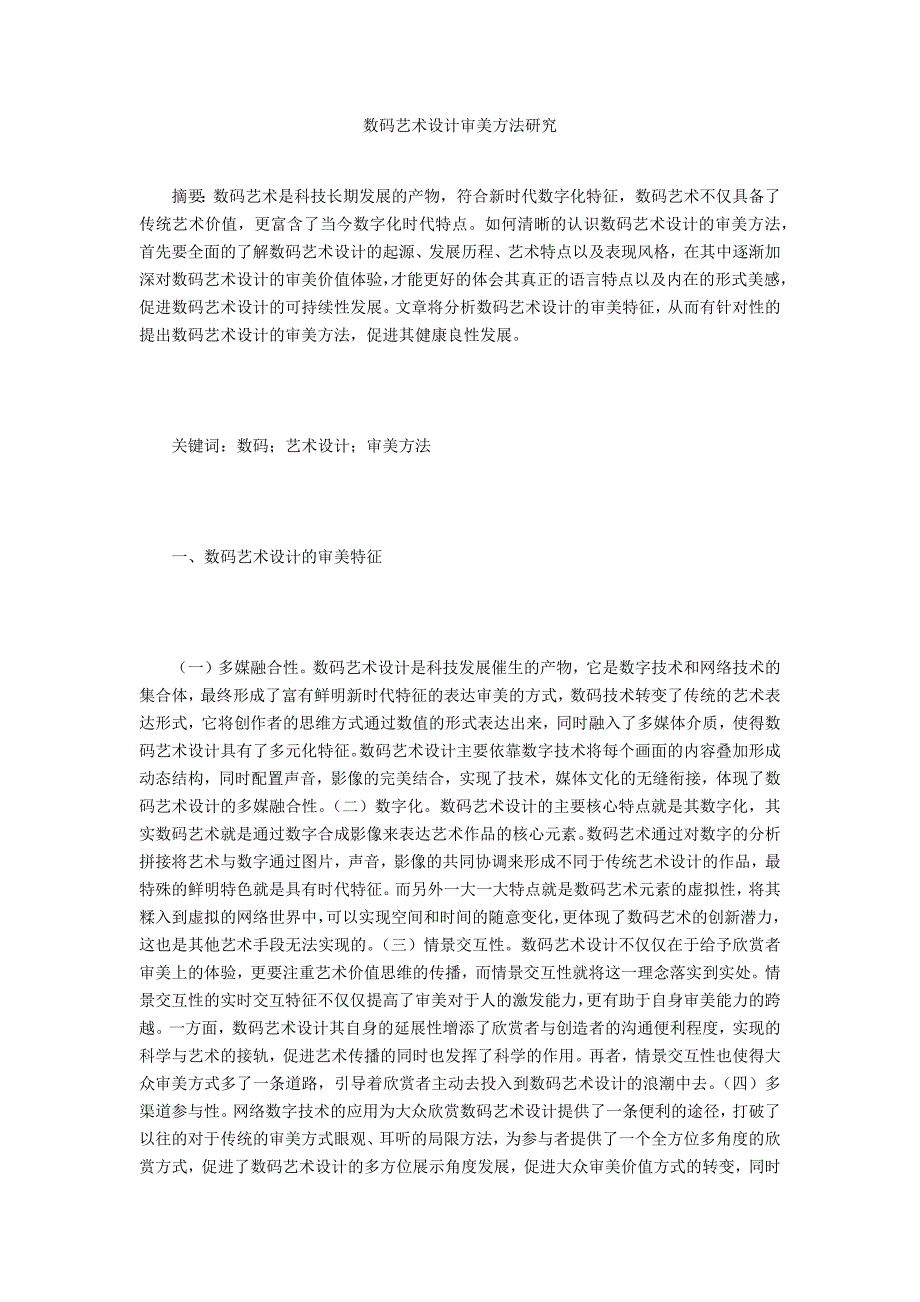 数码艺术设计审美方法研究

摘要: 数码艺术是科技长期发展的产物，符合新时代数字化特征，数码艺术不仅具备了传统艺术价值，更富含了当今数字化时代特点。如何清晰的认识数码艺术设计的审美方法，首先要全面的了解数码艺术设计的起源、发展历程、艺术特点以及表现风格，在其中逐渐加深对数码艺术设计的审美价值体验，才能更好的体会其真正的语言特点以及内在的形式美感，促进数码艺术设计的可持续性发展。文章将分析数码艺术设计的审美特征，从而有针对性的提出数码艺术设计的审美方法，促进其健康良性发展。

关键词：数码；艺术设计；审美方法

一、数码艺术设计的审美特征

（一）多媒融合性。数码艺术设计是科技发展催生的产物，它是数字技术和网络技术的集合体，最终形成了富有鲜明新时代特征的表达审美的方式，数码技术转变了传统的艺术表达形式，它将创作者的思维方式通过数值的形式表达出来，同时融入了多媒体介质，使得数码艺术设计具有了多元化特征。数码艺术设计主要依靠数字技术将每个画面的内容叠加形成动态结构，同时配置声音，影像的完美结合，实现了技术，媒体文化的无缝衔接，体现了数码艺术设计的多媒融合性。（二）数字化。数码艺术设计的主要核心特点就是其数字化，其实数码艺术就是通过数字合成影像来表达艺术作品的核心元素。数码艺术通过对数字的分析拼接将艺术与数字通过图片，声音，影像的共同协调来形成不同于传统艺术设计的作品，最特殊的鲜明特色就是具有时代特征。而另外一大一大特点就是数码艺术元素的虚拟性，将其糅入到虚拟的网络世界中，可以实现空间和时间的随意变化，更体现了数码艺术的创新潜力，这也是其他艺术手段无法实现的。（三）情景交互性。数码艺术设计不仅仅在于给予欣赏者审美上的体验，更要注重艺术价值思维的传播，而情景交互性就将这一理念落实到实处。情景交互性的实时交互特征不仅仅提高了审美对于人的激发能力，更有助于自身审美能力的跨越。一方面，数码艺术设计其自身的延展性增添了欣赏者与创造者的沟通便利程度，实现的科学与艺术的接轨，促进艺术传播的同时也发挥了科学的作用。再者，情景交互性也使得大众审美方式多了一条道路，引导着欣赏者主动去投入到数码艺术设计的浪潮中去。（四）多渠道参与性。网络数字技术的应用为大众欣赏数码艺术设计提供了一条便利的途径，打破了以往的对于传统的审美方式眼观、耳听的局限方法，为参与者提供了一个全方位多角度的欣赏方式，促进了数码艺术设计的多方位展示角度发展，促进大众审美价值方式的转变，同时